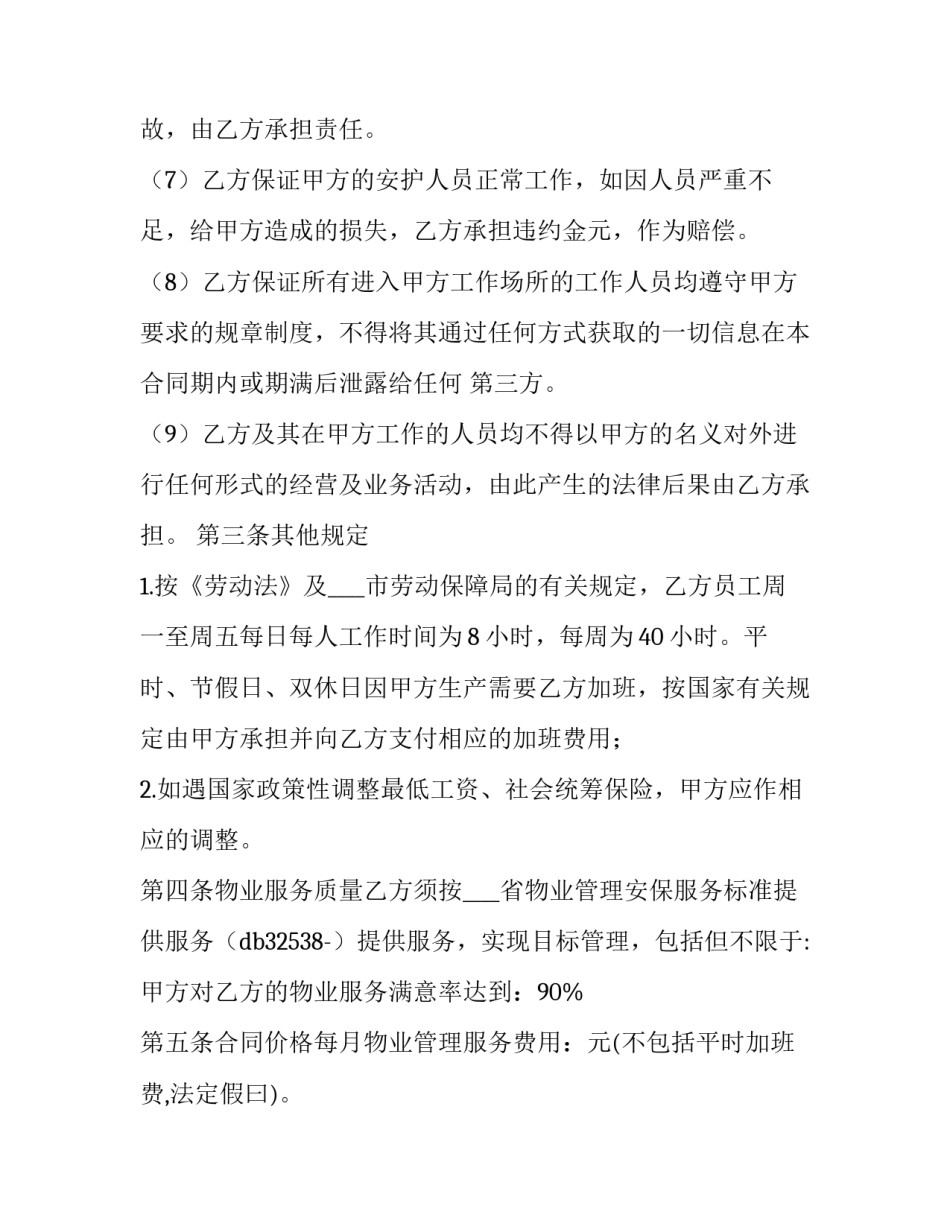 故，由乙方承担责任。

（7）乙方保证甲方的安护人员正常工作，如因人员严重不足，给甲方造成的损失，乙方承担违约金元，作为赔偿。

（8）乙方保证所有进入甲方工作场所的工作人员均遵守甲方要求的规章制度，不得将其通过任何方式获取的一切信息在本合同期内或期满后泄露给任何 第三方。

（9）乙方及其在甲方工作的人员均不得以甲方的名义对外进行任何形式的经营及业务活动，由此产生的法律后果由乙方承担。 第三条其他规定

1.按《劳动法》及___市劳动保障局的有关规定，乙方员工周一至周五每日每人工作时间为 8 小时，每周为 40 小时。平时、节假日、双休日因甲方生产需要乙方加班，按国家有关规定由甲方承担并向乙方支付相应的加班费用；

2.如遇国家政策性调整最低工资、社会统筹保险，甲方应作相应的调整。

第四条物业服务质量乙方须按___省物业管理安保服务标准提供服务（db32538-）提供服务，实现目标管理，包括但不限于:甲方对乙方的物业服务满意率达到：90%

第五条合同价格每月物业管理服务费用：元(不包括平时加班费,法定假曰)。